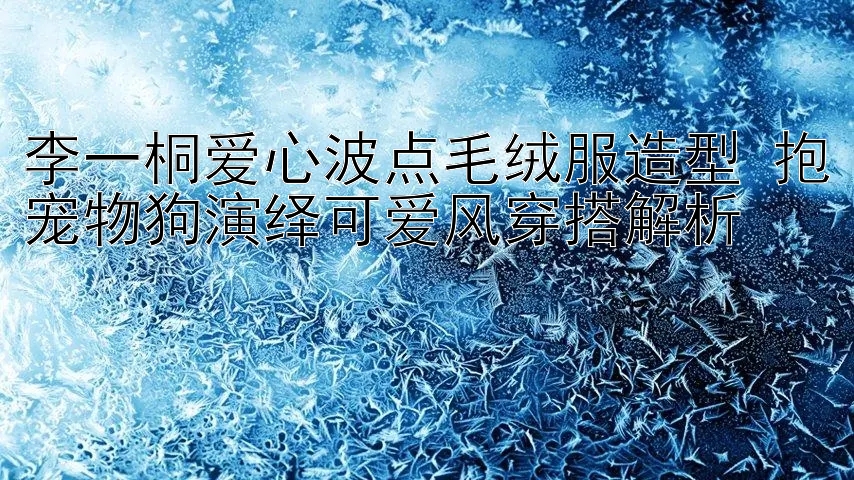 李一桐爱心波点毛绒服造型 抱宠物狗演绎可爱风穿搭解析